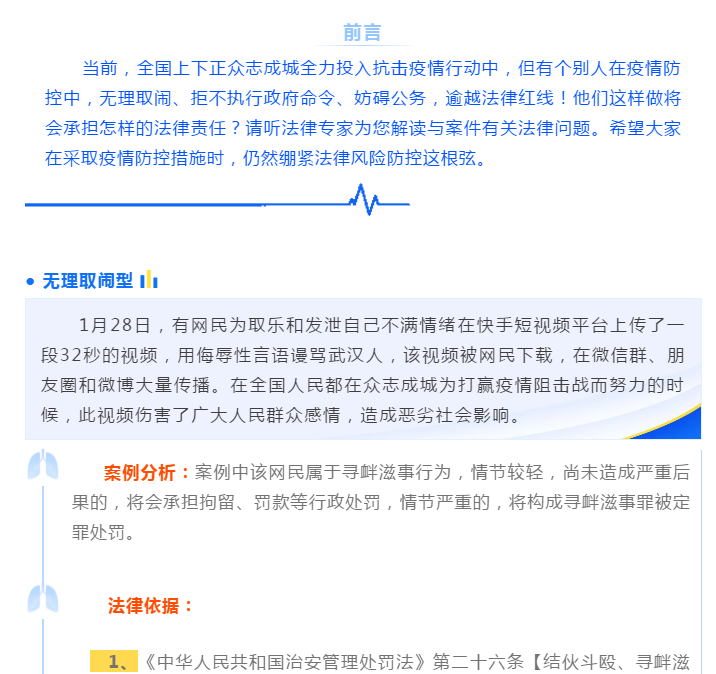 前言

当前，全国上下正众志成城全力投入抗击疫情行动中，但有个别人在疫情防控中，无理取闹、拒不执行政府命令、妨碍公务，逾越法律红线！他们这样做将会承担怎样的法律责任？请听法律专家为您解读与案件有关法律问题。希望大家在采取疫情防控措施时，仍然绷紧法律风险防控这根弦。

• 无理取闹型

1月28日，有网民为取乐和发泄自己不满情绪在快手短视频平台上传了一段32秒的视频，用侮辱性言语谩骂武汉人，该视频被网民下载，在微信群、朋友圈和微博大量传播。在全国人民都在众志成城为打赢疫情阻击战而努力的时候，此视频伤害了广大人民群众感情，造成恶劣社会影响。

案例分析：案例中该网民属于寻衅滋事行为，情节较轻，尚未造成严重后果的，将会承担拘留、罚款等行政处罚，情节严重的，将构成寻衅滋事罪被定罪处罚。

法律依据：

1、《中华人民共和国治安管理处罚法》第二十六条【结伙斗殴、寻衅滋